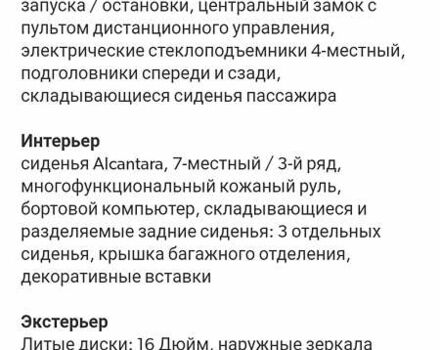 запуска / остановки, центральный замок с пультом дистанционного управления, электрические стеклоподъемники 4-местный, подголовники спереди и сзади, складывающиеся сиденья пассажира

Интерьер
сиденья Alcantara, 7-местный / 3-й ряд, многофункциональный кожаный руль, бортовой компьютер, складывающиеся и разделяемые задние сиденья: 3 отдельных сиденья, крышка багажного отделения, декоративные вставки

Экстерьер
Литые диски: 16 Дюйм, наружные зеркала